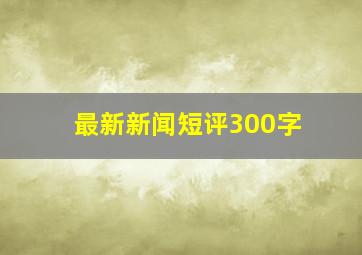 最新新闻短评300字